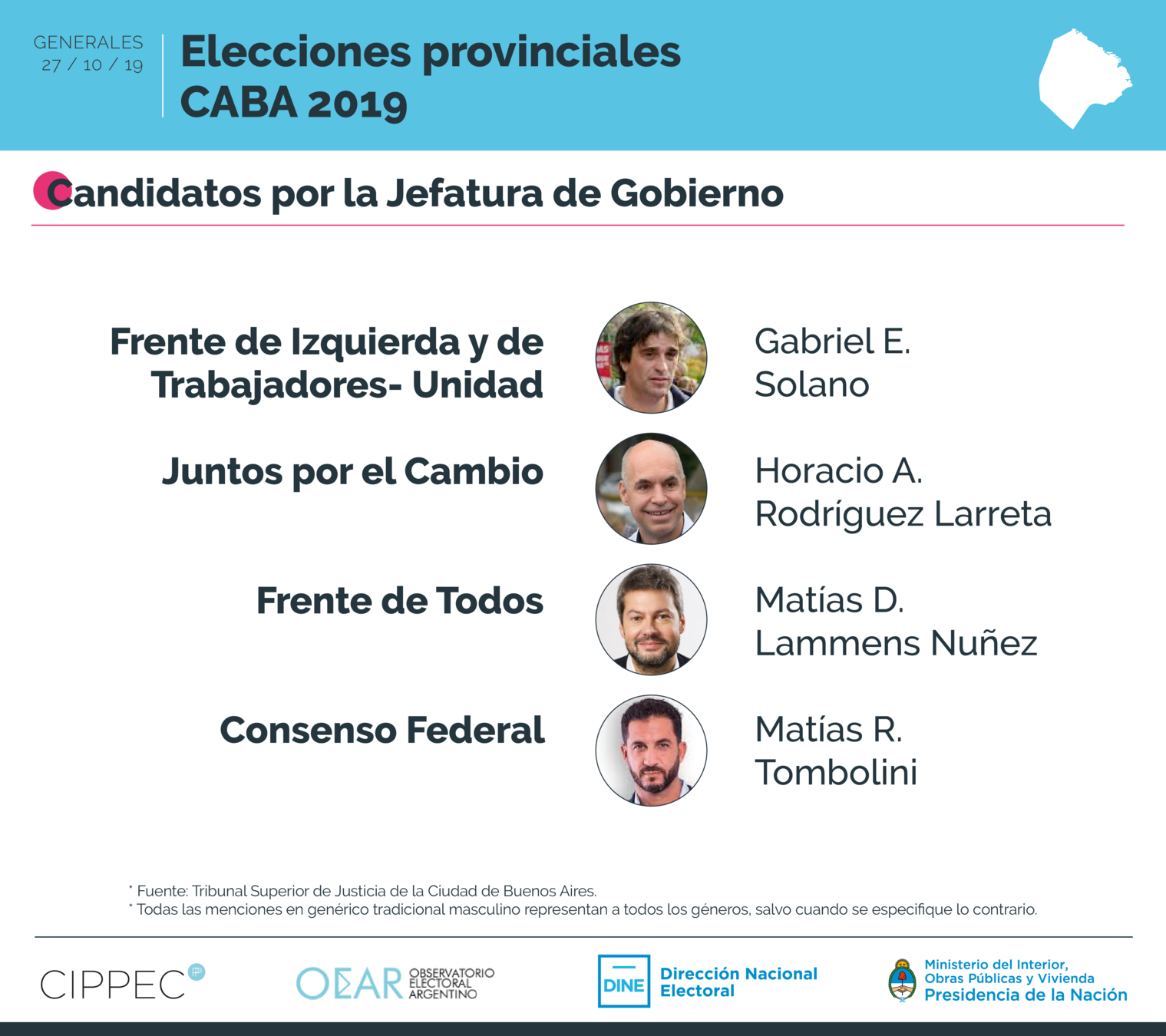 GENERALES
27 / 10 / 19

Elecciones provinciales
CABA 2019

Candidatos por la Jefatura de Gobierno

Frente de Izquierda y de Trabajadores- Unidad

Gabriel E. Solano

Juntos por el Cambio

Horacio A. Rodríguez Larreta

Frente de Todos

Matías D. Lammens Nuñez

Consenso Federal

Matías R. Tombolini

* Fuente: Tribunal Superior de Justicia de la Ciudad de Buenos Aires.
* Todas las menciones en genérico tradicional masculino representan a todos los géneros, salvo cuando se especifique lo contrario.

CIPPEC

OEAR OBSERVATORIO ELECTORAL ARGENTINO

DINE Dirección Nacional Electoral

Ministerio del Interior, Obras Públicas y Vivienda
Presidencia de la Nación